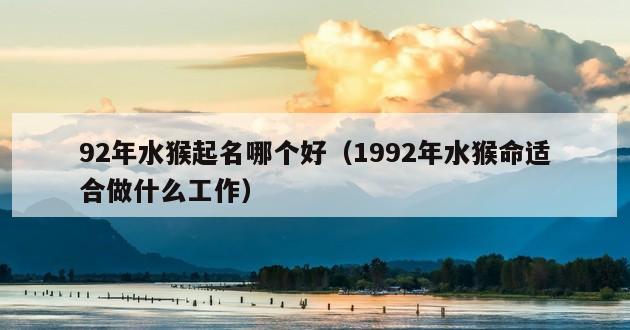 92年水猴起名哪个好（1992年水猴命适合做什么工作）